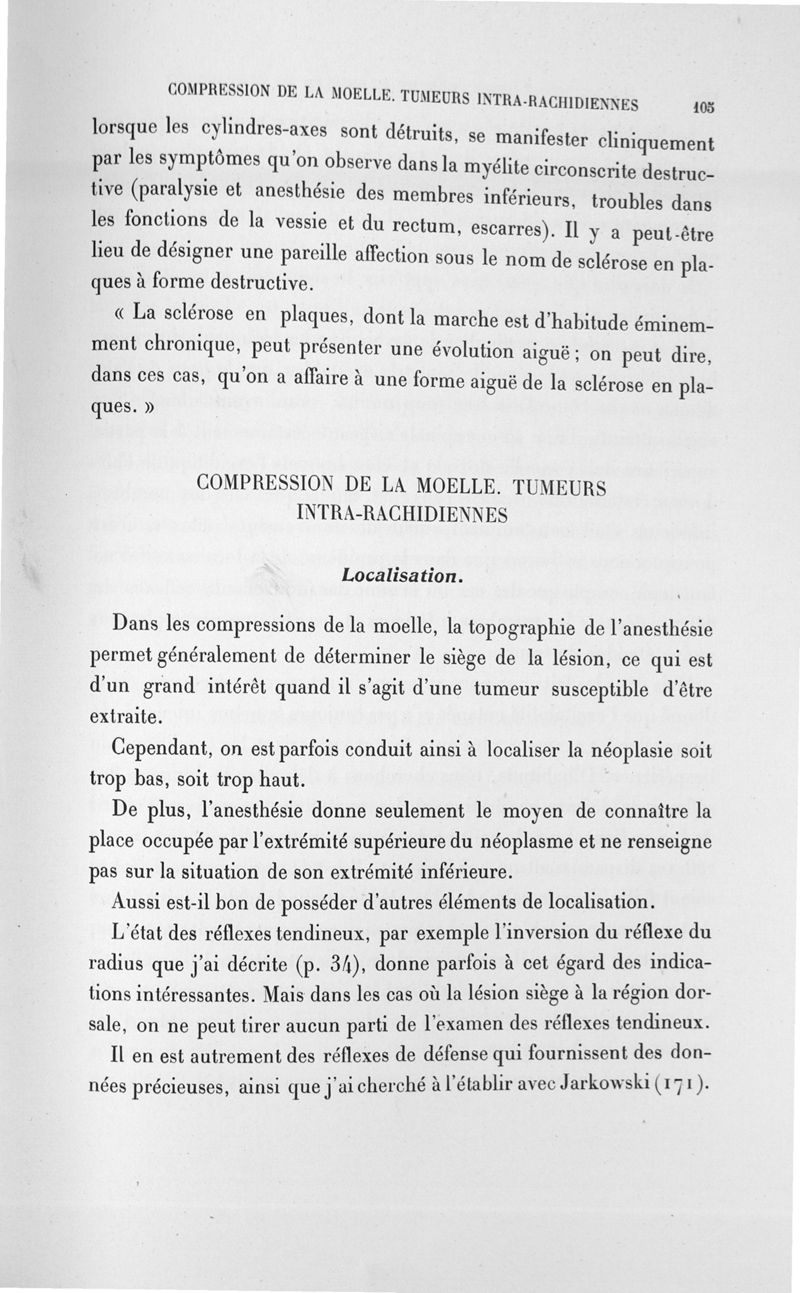 COMPRESSION DE LA MOELLE. TUMEURS INTRA-RACHIDIENNES 105

lorsque les cylindres-axes sont détruits, se manifester cliniquement par les symptômes qu'on observe dans la myélite circonscrite destructive (paralysie et anesthésie des membres inférieurs, troubles dans les fonctions de la vessie et du rectum, escarres). Il y a peut-être lieu de désigner une pareille affection sous le nom de sclérose en plaques à forme destructive.

« La sclérose en plaques, dont la marche est d'habitude éminemment chronique, peut présenter une évolution aiguë ; on peut dire, dans ces cas, qu'on a affaire à une forme aiguë de la sclérose en plaques. »

COMPRESSION DE LA MOELLE. TUMEURS INTRA-RACHIDIENNES

Localisation.

Dans les compressions de la moelle, la topographie de l'anesthésie permet généralement de déterminer le siège de la lésion, ce qui est d'un grand intérêt quand il s'agit d'une tumeur susceptible d'être extraite.

Cependant, on est parfois conduit ainsi à localiser la néoplasie soit trop bas, soit trop haut.

De plus, l'anesthésie donne seulement le moyen de connaître la place occupée par l'extrémité supérieure du néoplasme et ne renseigne pas sur la situation de son extrémité inférieure.

Aussi est-il bon de posséder d'autres éléments de localisation.

L'état des réflexes tendineux, par exemple l'inversion du réflexe du radius que j'ai décrite (p. 34), donne parfois à cet égard des indications intéressantes. Mais dans les cas où la lésion siège à la région dorsale, on ne peut tirer aucun parti de l'examen des réflexes tendineux.

Il en est autrement des réflexes de défense qui fournissent des données précieuses, ainsi que j'ai cherché à l'établir avec Jarkowski (171).